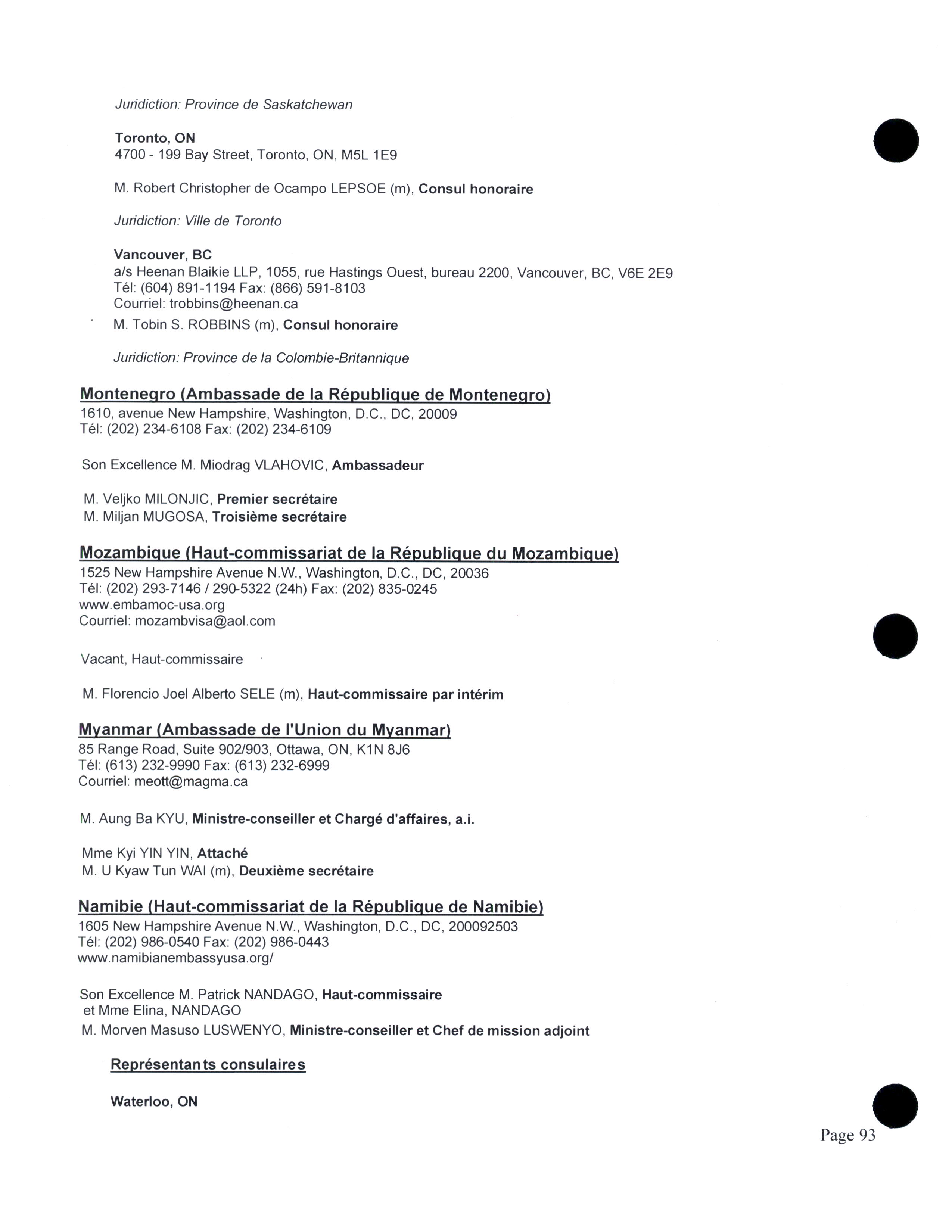 Juridiction: Province de Saskatchewan

Toronto, ON
4700 - 199 Bay Street, Toronto, ON, M5L 1E9

M. Robert Christopher de Ocampo LEPSOE (m), Consul honoraire

Juridiction: Ville de Toronto

Vancouver, BC
a/s Heenan Blaikie LLP, 1055, rue Hastings Ouest, bureau 2200, Vancouver, BC, V6E 2E9
Tél: (604) 891-1194 Fax: (866) 591-8103
Courriel: trobbins@heenan.ca

M. Tobin S. ROBBINS (m), Consul honoraire

Juridiction: Province de la Colombie-Britannique

Montenegro (Ambassade de la République de Montenegro)
1610, avenue New Hampshire, Washington, D.C., DC, 20009
Tél: (202) 234-6108 Fax: (202) 234-6109

Son Excellence M. Miodrag VLAHOVIC, Ambassadeur

M. Veljko MILONJIC, Premier secrétaire
M. Miljan MUGOSA, Troisième secrétaire

Mozambique (Haut-commissariat de la République du Mozambique)
1525 New Hampshire Avenue N.W., Washington, D.C., DC, 20036
Tél: (202) 293-7146 / 290-5322 (24h) Fax: (202) 835-0245
www.embamoc-usa.org
Courriel: mozambvisa@aol.com

Vacant, Haut-commissaire

M. Florencio Joel Alberto SELE (m), Haut-commissaire par intérim

Myanmar (Ambassade de l'Union du Myanmar)
85 Range Road, Suite 902/903, Ottawa, ON, K1N 8J6
Tél: (613) 232-9990 Fax: (613) 232-6999
Courriel: meott@magma.ca

M. Aung Ba KYU, Ministre-conseiller et Chargé d'affaires, a.i.

Mme Kyi YIN YIN, Attaché
M. U Kyaw Tun WAI (m), Deuxième secrétaire

Namibie (Haut-commissariat de la République de Namibie)
1605 New Hampshire Avenue N.W., Washington, D.C., DC, 200092503
Tél: (202) 986-0540 Fax: (202) 986-0443
www.namibianembassyusa.org/

Son Excellence M. Patrick NANDAGO, Haut-commissaire
et Mme Elina, NANDAGO
M. Morven Masuso LUSWENYO, Ministre-conseiller et Chef de mission adjoint

Représentants consulaires

Waterloo, ON

Page 93